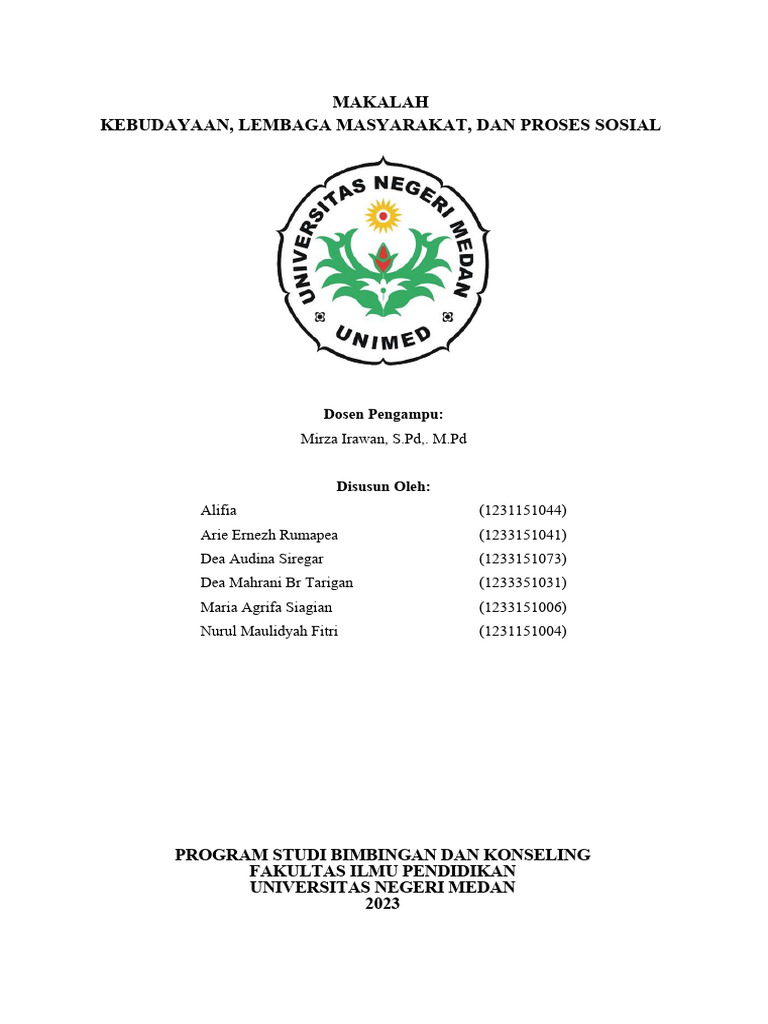 MAKALAH
KEBUDAYAAN, LEMBAGA MASYARAKAT, DAN PROSES SOSIAL

UNIVERSITAS NEGERI MEDAN
UNIMED

Dosen Pengampu:
Mirza Irawan, S.Pd,. M.Pd

Disusun Oleh:

| | |
|---|---|
| Alifia | (1231151044) |
| Arie Ernezh Rumapea | (1233151041) |
| Dea Audina Siregar | (1233151073) |
| Dea Mahrani Br Tarigan | (1233351031) |
| Maria Agrifa Siagian | (1233151006) |
| Nurul Maulidyah Fitri | (1231151004) |

PROGRAM STUDI BIMBINGAN DAN KONSELING
FAKULTAS ILMU PENDIDIKAN
UNIVERSITAS NEGERI MEDAN
2023